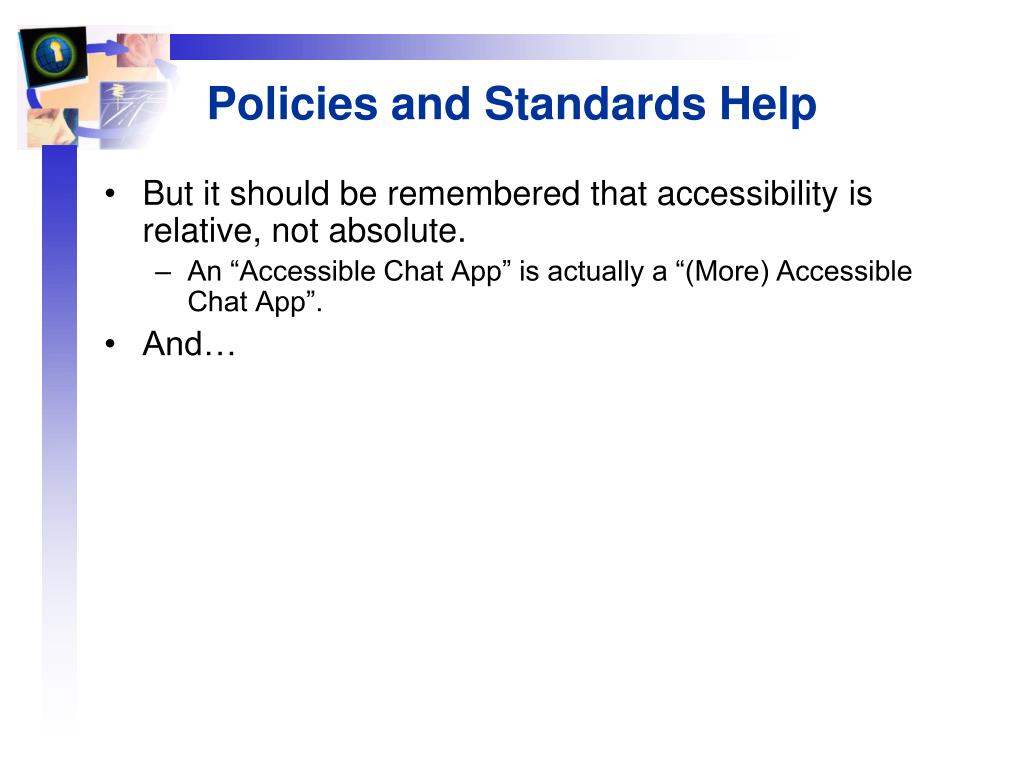 Policies and Standards Help

• But it should be remembered that accessibility is relative, not absolute.
– An “Accessible Chat App” is actually a “(More) Accessible Chat App”.
• And…